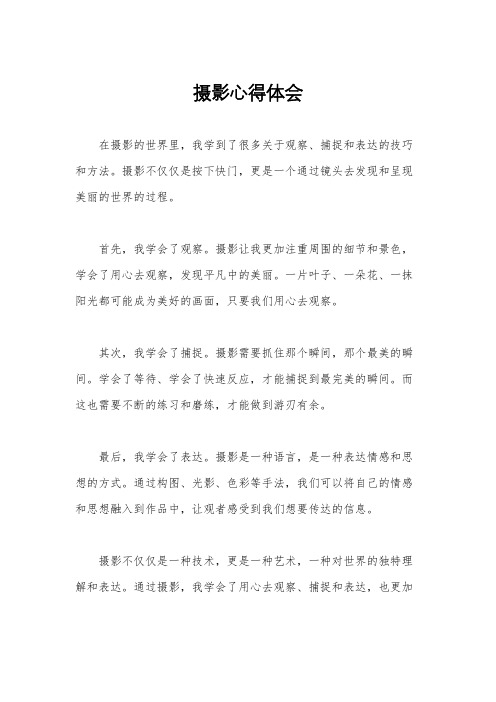 摄影心得体会

在摄影的世界里，我学到了很多关于观察、捕捉和表达的技巧和方法。摄影不仅仅是按下快门，更是一个通过镜头去发现和呈现美丽的世界的过程。

首先，我学会了观察。摄影让我更加注重周围的细节和景色，学会了用心去观察，发现平凡中的美丽。一片叶子、一朵花、一抹阳光都可能成为美好的画面，只要我们用心去观察。

其次，我学会了捕捉。摄影需要抓住那个瞬间，那个最美的瞬间。学会了等待、学会了快速反应，才能捕捉到最完美的瞬间。而这也需要不断的练习和磨练，才能做到游刃有余。

最后，我学会了表达。摄影是一种语言，是一种表达情感和思想的方式。通过构图、光影、色彩等手法，我们可以将自己的情感和思想融入到作品中，让观者感受到我们想要传达的信息。

摄影不仅仅是一种技术，更是一种艺术，一种对世界的独特理解和表达。通过摄影，我学会了用心去观察、捕捉和表达，也更加